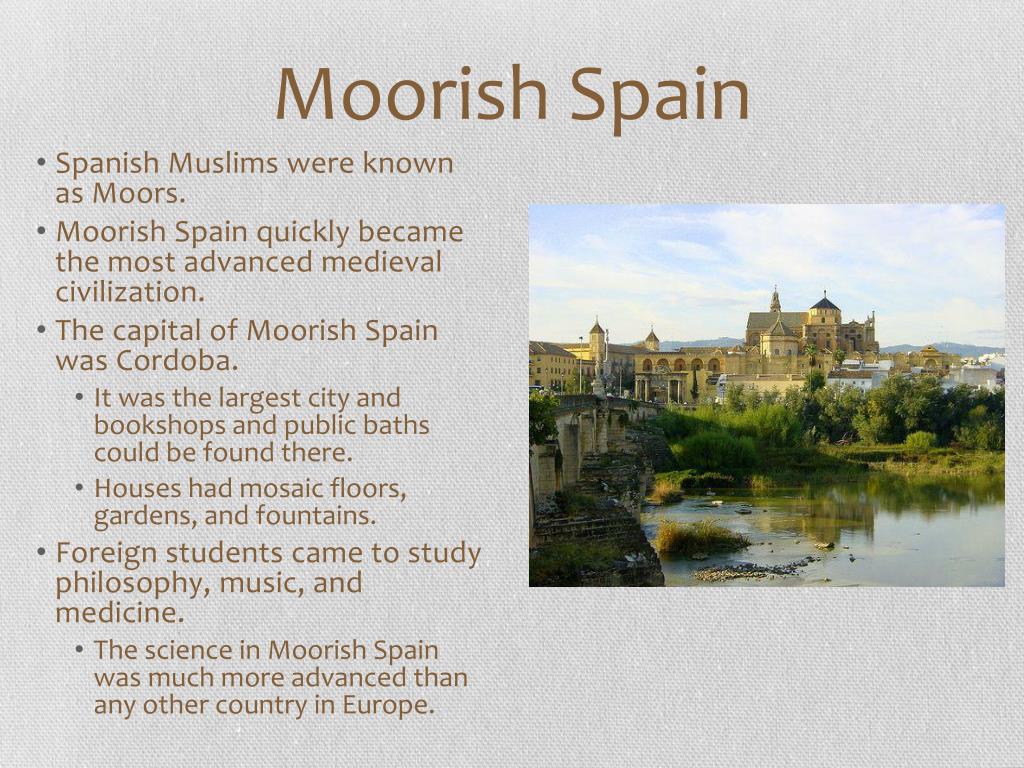 Moorish Spain

• Spanish Muslims were known as Moors.
• Moorish Spain quickly became the most advanced medieval civilization.
• The capital of Moorish Spain was Cordoba.
  • It was the largest city and bookshops and public baths could be found there.
  • Houses had mosaic floors, gardens, and fountains.
• Foreign students came to study philosophy, music, and medicine.
  • The science in Moorish Spain was much more advanced than any other country in Europe.